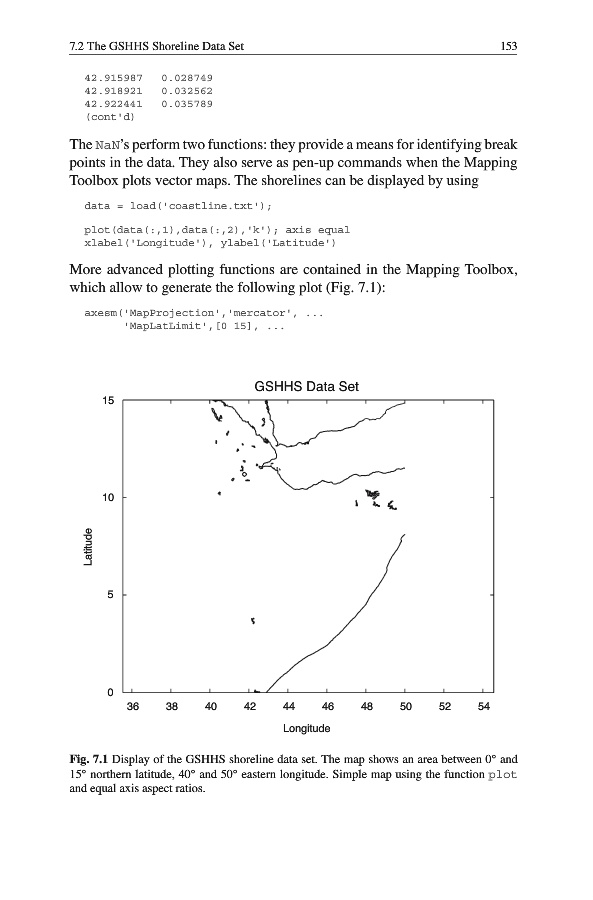 7.2 The GSHHS Shoreline Data Set 153

42.915987 0.028749
42.918921 0.032562
42.922441 0.035789
(cont'd)

The NaN's perform two functions: they provide a means for identifying break points in the data. They also serve as pen-up commands when the Mapping Toolbox plots vector maps. The shorelines can be displayed by using

data = load('coastline.txt');

plot(data(:,1),data(:,2),'k'); axis equal
xlabel('Longitude'), ylabel('Latitude')

More advanced plotting functions are contained in the Mapping Toolbox, which allow to generate the following plot (Fig. 7.1):

axesm('MapProjection','mercator', ...
'MapLatLimit',[0 15], ...

GSHHS Data Set

15
10
5
0

Latitude

36 38 40 42 44 46 48 50 52 54

Longitude

Fig. 7.1 Display of the GSHHS shoreline data set. The map shows an area between 0° and 15° northern latitude, 40° and 50° eastern longitude. Simple map using the function plot and equal axis aspect ratios.